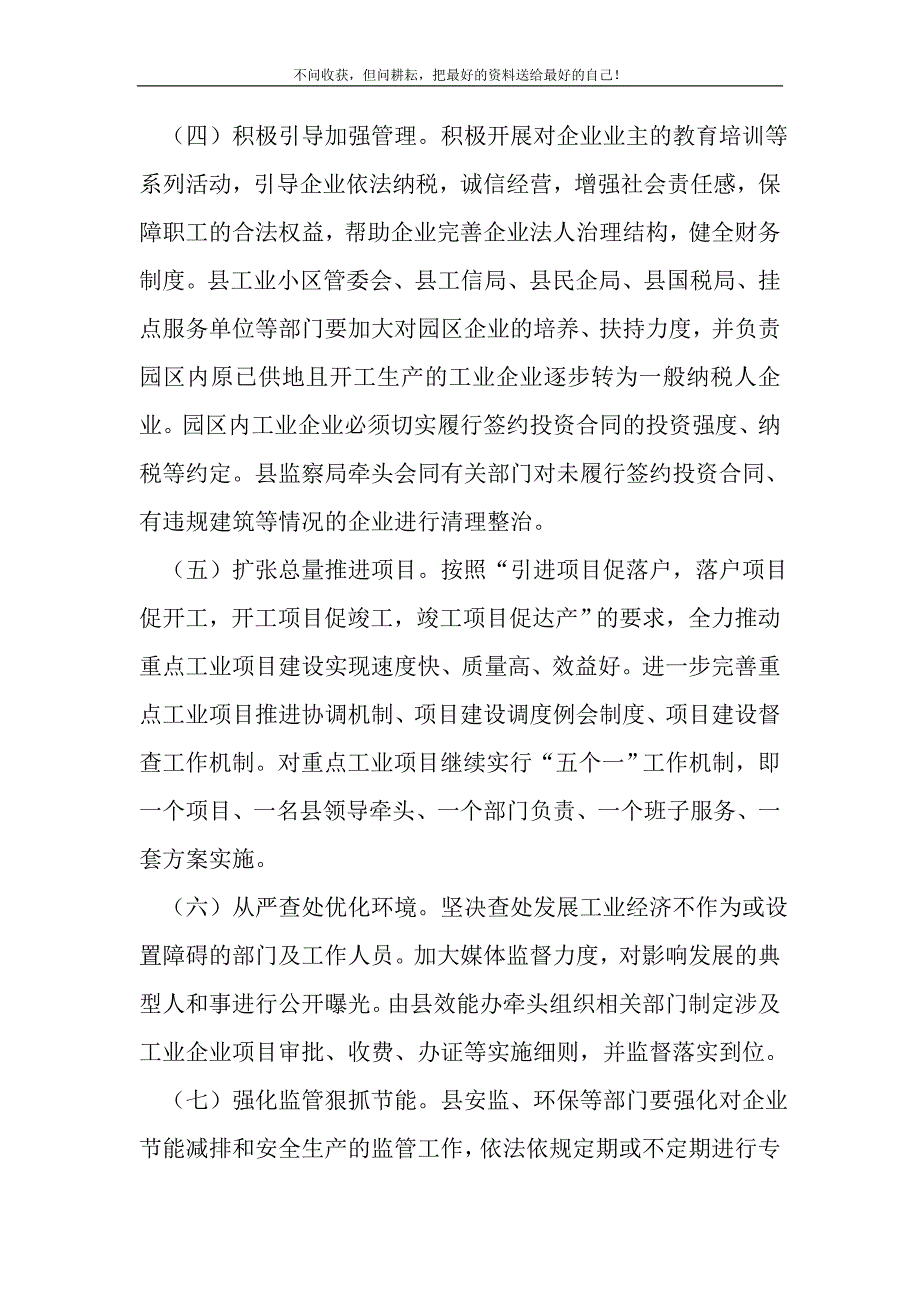 不问收获，但问耕耘，把最好的资料送给最好的自己！

（四）积极引导加强管理。积极开展对企业业主的教育培训等系列活动，引导企业依法纳税，诚信经营，增强社会责任感，保障职工的合法权益，帮助企业完善企业法人治理结构，健全财务制度。县工业小区管委会、县工信局、县民企局、县国税局、挂点服务单位等部门要加大对园区企业的培养、扶持力度，并负责园区内原已供地且开工生产的工业企业逐步转为一般纳税人企业。园区内工业企业必须切实履行签约投资合同的投资强度、纳税等约定。县监察局牵头会同有关部门对未履行签约投资合同、有违规建筑等情况的企业进行清理整治。

（五）扩张总量推进项目。按照“引进项目促落户，落户项目促开工，开工项目促竣工，竣工项目促达产”的要求，全力推动重点工业项目建设实现速度快、质量高、效益好。进一步完善重点工业项目推进协调机制、项目建设调度例会制度、项目建设督查工作机制。对重点工业项目继续实行“五个一”工作机制，即一个项目、一名县领导牵头、一个部门负责、一个班子服务、一套方案实施。

（六）从严查处优化环境。坚决查处发展工业经济不作为或设置障碍的部门及工作人员。加大媒体监督力度，对影响发展的典型人和事进行公开曝光。由县效能办牵头组织相关部门制定涉及工业企业项目审批、收费、办证等实施细则，并监督落实到位。

（七）强化监管狠抓节能。县安监、环保等部门要强化对企业节能减排和安全生产的监管工作，依法依规定期或不定期进行专